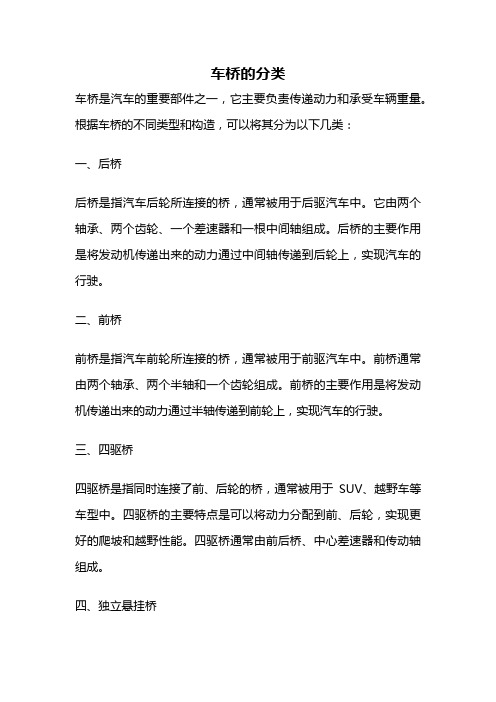 车桥的分类

车桥是汽车的重要部件之一，它主要负责传递动力和承受车辆重量。根据车桥的不同类型和构造，可以将其分为以下几类：

一、后桥

后桥是指汽车后轮所连接的桥，通常被用于后驱汽车中。它由两个轴承、两个齿轮、一个差速器和一根中间轴组成。后桥的主要作用是将发动机传递出来的动力通过中间轴传递到后轮上，实现汽车的行驶。

二、前桥

前桥是指汽车前轮所连接的桥，通常被用于前驱汽车中。前桥通常由两个轴承、两个半轴和一个齿轮组成。前桥的主要作用是将发动机传递出来的动力通过半轴传递到前轮上，实现汽车的行驶。

三、四驱桥

四驱桥是指同时连接了前、后轮的桥，通常被用于 SUV、越野车等车型中。四驱桥的主要特点是可以将动力分配到前、后轮，实现更好的爬坡和越野性能。四驱桥通常由前后桥、中心差速器和传动轴组成。

四、独立悬挂桥